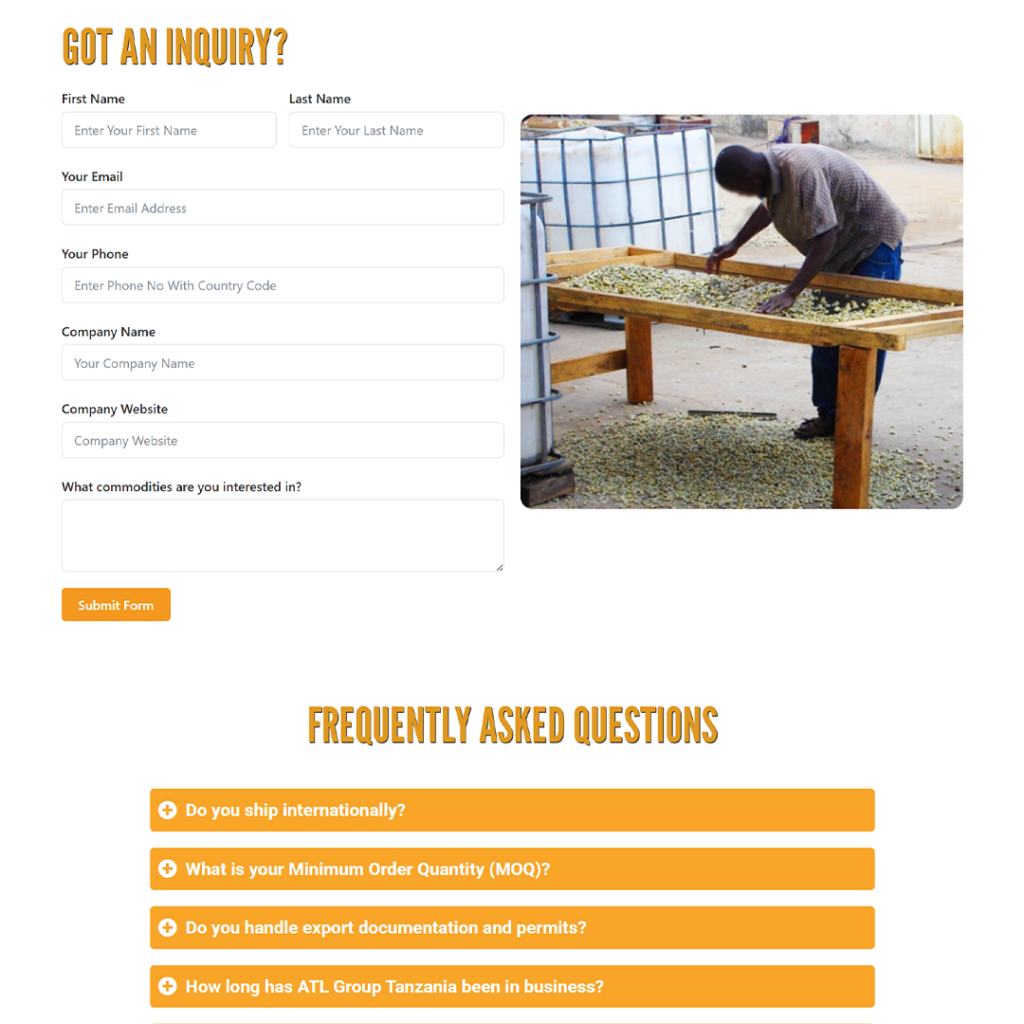 GOT AN INQUIRY?

First Name
Enter Your First Name

Last Name
Enter Your Last Name

Your Email
Enter Email Address

Your Phone
Enter Phone No With Country Code

Company Name
Your Company Name

Company Website
Company Website

What commodities are you interested in?

Submit Form

FREQUENTLY ASKED QUESTIONS

Do you ship internationally?

What is your Minimum Order Quantity (MOQ)?

Do you handle export documentation and permits?

How long has ATL Group Tanzania been in business?